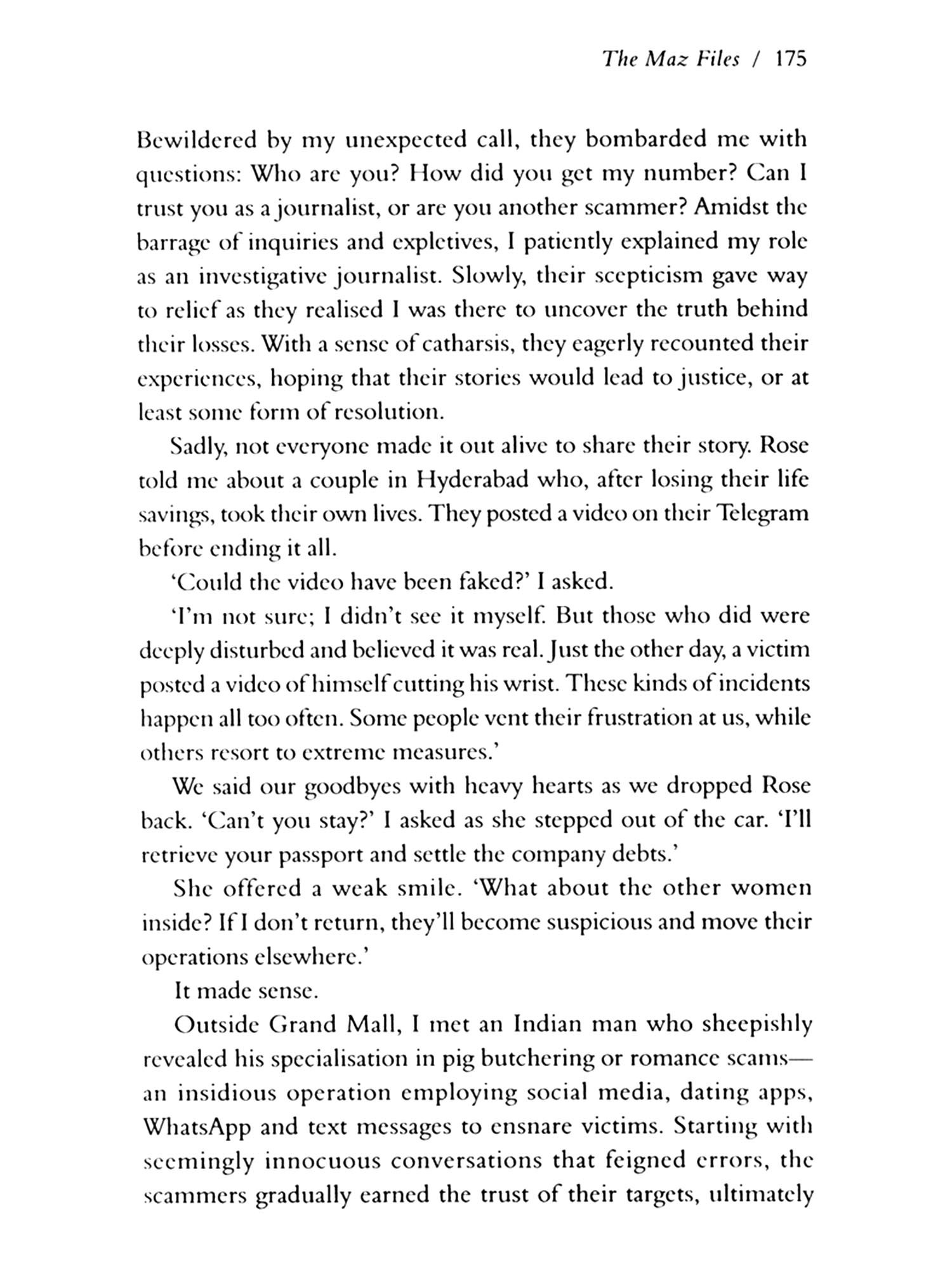 The Maz Files / 175

Bewildered by my unexpected call, they bombarded me with questions: Who are you? How did you get my number? Can I trust you as a journalist, or are you another scammer? Amidst the barrage of inquiries and expletives, I patiently explained my role as an investigative journalist. Slowly, their scepticism gave way to relief as they realised I was there to uncover the truth behind their losses. With a sense of catharsis, they eagerly recounted their experiences, hoping that their stories would lead to justice, or at least some form of resolution.

Sadly, not everyone made it out alive to share their story. Rose told me about a couple in Hyderabad who, after losing their life savings, took their own lives. They posted a video on their Telegram before ending it all.

'Could the video have been faked?' I asked.

'I'm not sure; I didn't see it myself. But those who did were deeply disturbed and believed it was real. Just the other day, a victim posted a video of himself cutting his wrist. These kinds of incidents happen all too often. Some people vent their frustration at us, while others resort to extreme measures.'

We said our goodbyes with heavy hearts as we dropped Rose back. 'Can't you stay?' I asked as she stepped out of the car. 'I'll retrieve your passport and settle the company debts.'

She offered a weak smile. 'What about the other women inside? If I don't return, they'll become suspicious and move their operations elsewhere.'

It made sense.

Outside Grand Mall, I met an Indian man who sheepishly revealed his specialisation in pig butchering or romance scams—an insidious operation employing social media, dating apps, WhatsApp and text messages to ensnare victims. Starting with seemingly innocuous conversations that feigned errors, the scammers gradually earned the trust of their targets, ultimately